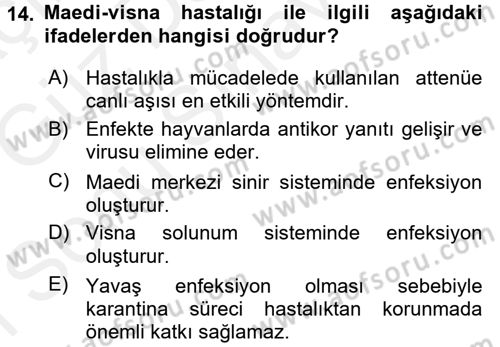 14. Maedi-visna hastalığı ile ilgili aşağıdaki ifadelerden hangisi doğrudur?

A) Hastalıkla mücadelede kullanılan attenüe canlı aşısı en etkili yöntemdir.
B) Enfekte hayvanlarda antikor yanıtı gelişir ve virusu elimine eder.
C) Maedi merkezi sinir sisteminde enfeksiyon oluşturur.
D) Visna solunum sisteminde enfeksiyon oluşturur.
E) Yavaş enfeksiyon olması sebebiyle karantina süreci hastalıktan korunmada önemli katkı sağlamaz.

www.aofsoru.com